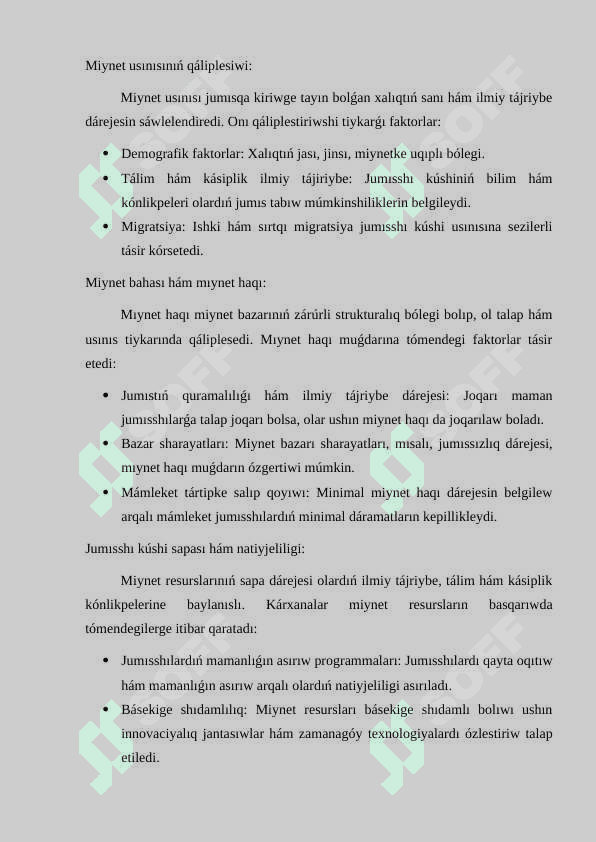 Miynet usınısınıń qáliplesiwi:

Miynet usınısı jumısqa kiriwge tayın bolǵan xalıqtıń sanı hám ilmiy tájriybe dárejesin sáwlelendiredi. Onı qáliplestiriwshi tiykarǵı faktorlar:

• Demografik faktorlar: Xalıqtıń jası, jinsı, miynetke uqıplı bólegi.
• Tálim hám kásiplik ilmiy tájiriybe: Jumısshı kúshiniń bilim hám kónlikpeleri olardıń jumıs tabıw múmkinshiliklerin belgileydi.
• Migratsiya: Ishki hám sırtqı migratsiya jumısshı kúshi usınısına sezilerli tásir kórsetedi.

Miynet bahası hám mıynet haqı:

Mıynet haqı miynet bazarınıń zárúrli strukturalıq bólegi bolıp, ol talap hám usınıs tiykarında qáliplesedi. Mıynet haqı muǵdarına tómendegi faktorlar tásir etedi:

• Jumıstıń quramalılıǵı hám ilmiy tájriybe dárejesi: Joqarı maman jumısshılarǵa talap joqarı bolsa, olar ushın miynet haqı da joqarılaw boladı.
• Bazar sharayatları: Miynet bazarı sharayatları, mısalı, jumıssızlıq dárejesi, mıynet haqı muǵdarın ózgertiwi múmkin.
• Mámleket tártipke salıp qoyıwı: Minimal miynet haqı dárejesin belgilew arqalı mámleket jumısshılardıń minimal dáramatların kepillikleydi.

Jumısshı kúshi sapası hám natiyjeliligi:

Miynet resurslarınıń sapa dárejesi olardıń ilmiy tájriybe, tálim hám kásiplik kónlikpelerine baylanıslı. Kárxanalar miynet resursların basqarıwda tómendegilerge itibar qaratadı:

• Jumısshılardıń mamanlıǵın asırıw programmaları: Jumısshılardı qayta oqıtıw hám mamanlıǵın asırıw arqalı olardıń natiyjeliligi asırıladı.
• Básekige shıdamlılıq: Miynet resursları básekige shıdamlı bolıwı ushın innovaciyalıq jantasıwlar hám zamanagóy texnologiyalardı ózlestiriw talap etiledi.